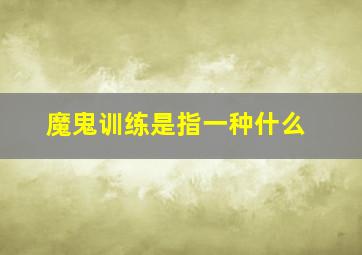 魔鬼训练是指一种什么